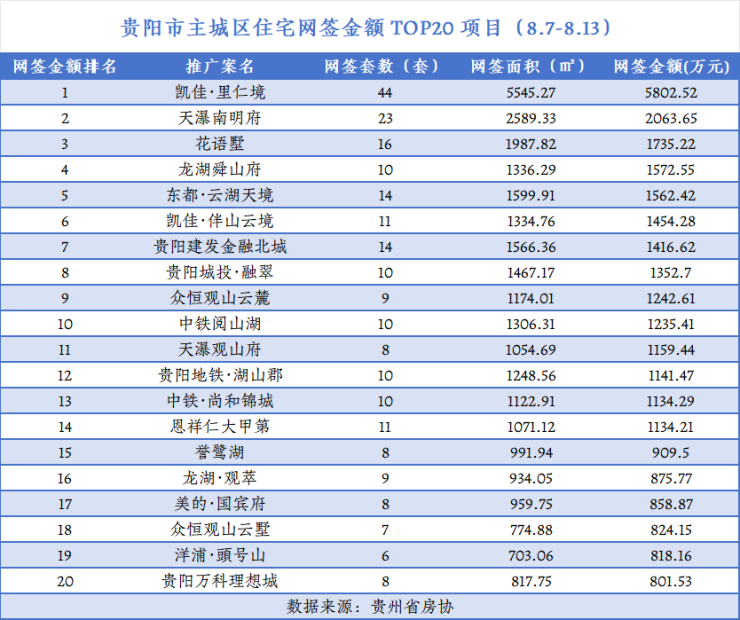 贵阳市主城区住宅网签金额TOP20项目（8.7-8.13）

| 网签金额排名 | 推广案名 | 网签套数（套） | 网签面积（㎡） | 网签金额(万元) |
|---|---|---|---|---|
| 1 | 凯佳·里仁境 | 44 | 5545.27 | 5802.52 |
| 2 | 天瀑南明府 | 23 | 2589.33 | 2063.65 |
| 3 | 花语墅 | 16 | 1987.82 | 1735.22 |
| 4 | 龙湖舜山府 | 10 | 1336.29 | 1572.55 |
| 5 | 东都·云湖天境 | 14 | 1599.91 | 1562.42 |
| 6 | 凯佳·伴山云境 | 11 | 1334.76 | 1454.28 |
| 7 | 贵阳建发金融北城 | 14 | 1566.36 | 1416.62 |
| 8 | 贵阳城投·融翠 | 10 | 1467.17 | 1352.7 |
| 9 | 众恒观山云麓 | 9 | 1174.01 | 1242.61 |
| 10 | 中铁阅山湖 | 10 | 1306.31 | 1235.41 |
| 11 | 天瀑观山府 | 8 | 1054.69 | 1159.44 |
| 12 | 贵阳地铁·湖山郡 | 10 | 1248.56 | 1141.47 |
| 13 | 中铁·尚和锦城 | 10 | 1122.91 | 1134.29 |
| 14 | 恩祥仁大甲第 | 11 | 1071.12 | 1134.21 |
| 15 | 誉鹭湖 | 8 | 991.94 | 909.5 |
| 16 | 龙湖·观萃 | 9 | 934.05 | 875.77 |
| 17 | 美的·国宾府 | 8 | 959.75 | 858.87 |
| 18 | 众恒观山云墅 | 7 | 774.88 | 824.15 |
| 19 | 洋浦·頭号山 | 6 | 703.06 | 818.16 |
| 20 | 贵阳万科理想城 | 8 | 817.75 | 801.53 |

数据来源：贵州省房协